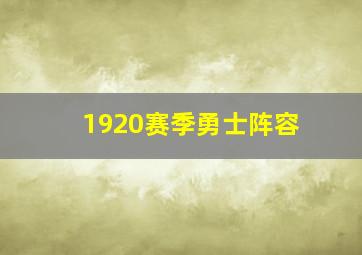 1920赛季勇士阵容